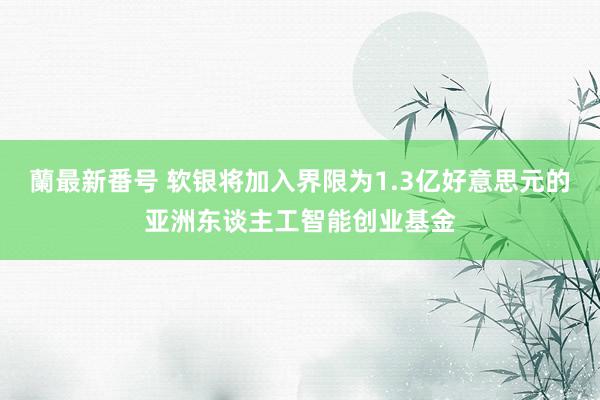 蘭最新番号 软银将加入界限为1.3亿好意思元的亚洲东谈主工智能创业基金